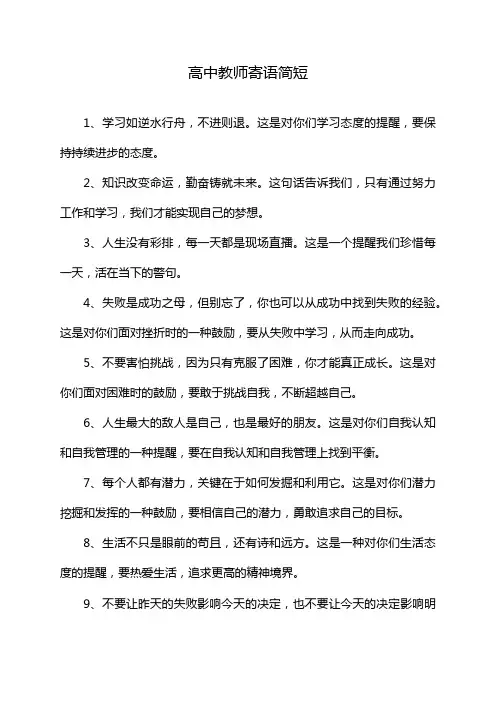 高中教师寄语简短

1、学习如逆水行舟，不进则退。这是对你们学习态度的提醒，要保持持续进步的态度。

2、知识改变命运，勤奋铸就未来。这句话告诉我们，只有通过努力工作和学习，我们才能实现自己的梦想。

3、人生没有彩排，每一天都是现场直播。这是一个提醒我们珍惜每一天，活在当下的警句。

4、失败是成功之母，但别忘了，你也可以从成功中找到失败的经验。这是对你们面对挫折时的一种鼓励，要从失败中学习，从而走向成功。

5、不要害怕挑战，因为只有克服了困难，你才能真正成长。这是对你们面对困难时的鼓励，要敢于挑战自我，不断超越自己。

6、人生最大的敌人是自己，也是最好的朋友。这是对你们自我认知和自我管理的一种提醒，要在自我认知和自我管理上找到平衡。

7、每个人都有潜力，关键在于如何发掘和利用它。这是对你们潜力挖掘和发挥的一种鼓励，要相信自己的潜力，勇敢追求自己的目标。

8、生活不只是眼前的苟且，还有诗和远方。这是一种对你们生活态度的提醒，要热爱生活，追求更高的精神境界。

9、不要让昨天的失败影响今天的决定，也不要让今天的决定影响明